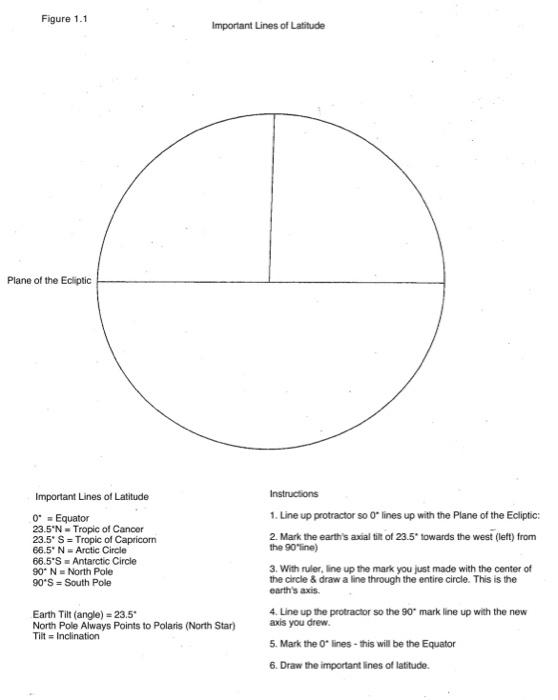 Figure 1.1

Important Lines of Latitude

Plane of the Ecliptic

Important Lines of Latitude

0° = Equator
23.5°N = Tropic of Cancer
23.5° S = Tropic of Capricorn
66.5° N = Arctic Circle
66.5°S = Antarctic Circle
90° N = North Pole
90°S = South Pole

Earth Tilt (angle) = 23.5°
North Pole Always Points to Polaris (North Star)
Tilt = Inclination

Instructions

1. Line up protractor so 0° lines up with the Plane of the Ecliptic:

2. Mark the earth's axial tilt of 23.5° towards the west (left) from the 90°line)

3. With ruler, line up the mark you just made with the center of the circle & draw a line through the entire circle. This is the earth's axis.

4. Line up the protractor so the 90° mark line up with the new axis you drew.

5. Mark the 0° lines - this will be the Equator

6. Draw the important lines of latitude.